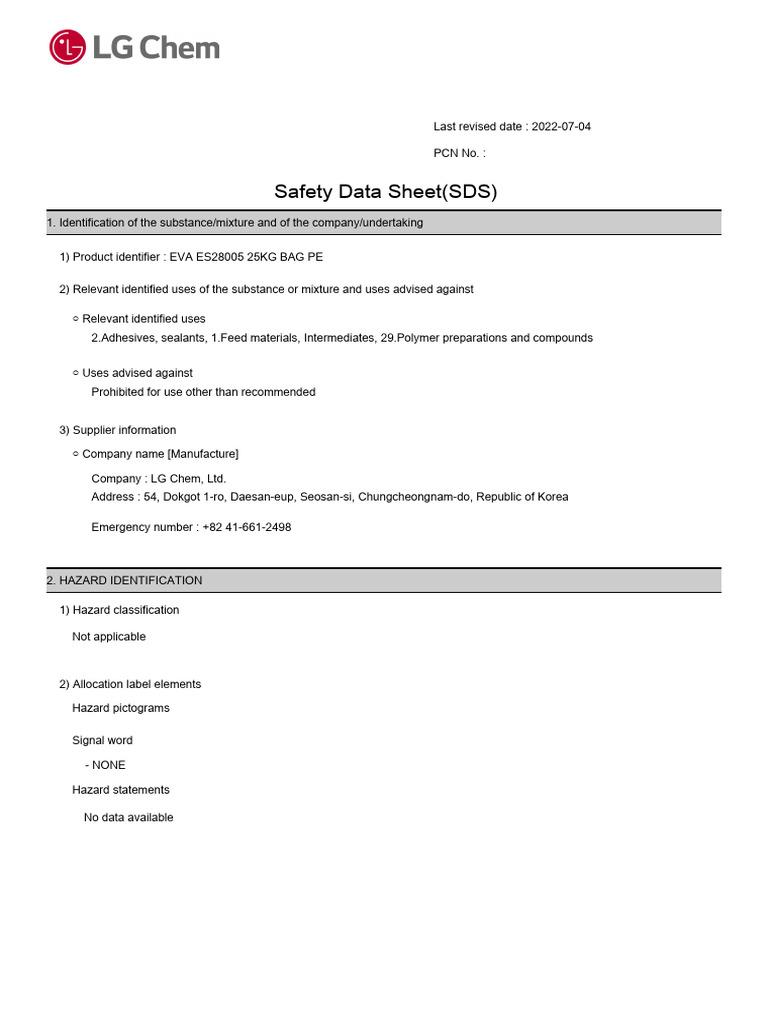 LG Chem

Last revised date : 2022-07-04

PCN No. :

Safety Data Sheet(SDS)

1. Identification of the substance/mixture and of the company/undertaking

1) Product identifier : EVA ES28005 25KG BAG PE

2) Relevant identified uses of the substance or mixture and uses advised against

○ Relevant identified uses
2.Adhesives, sealants, 1.Feed materials, Intermediates, 29.Polymer preparations and compounds

○ Uses advised against
Prohibited for use other than recommended

3) Supplier information

○ Company name [Manufacture]

Company : LG Chem, Ltd.
Address : 54, Dokgot 1-ro, Daesan-eup, Seosan-si, Chungcheongnam-do, Republic of Korea

Emergency number : +82 41-661-2498

2. HAZARD IDENTIFICATION

1) Hazard classification

Not applicable

2) Allocation label elements

Hazard pictograms

Signal word

- NONE

Hazard statements

No data available